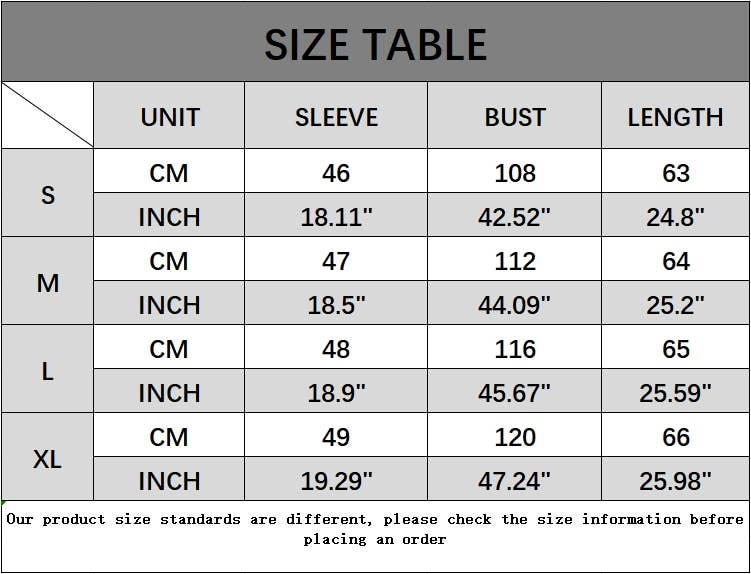 SIZE TABLE

|  | UNIT | SLEEVE | BUST | LENGTH |
|---|---|---|---|---|
| S | CM | 46 | 108 | 63 |
|  | INCH | 18.11" | 42.52" | 24.8" |
| M | CM | 47 | 112 | 64 |
|  | INCH | 18.5" | 44.09" | 25.2" |
| L | CM | 48 | 116 | 65 |
|  | INCH | 18.9" | 45.67" | 25.59" |
| XL | CM | 49 | 120 | 66 |
|  | INCH | 19.29" | 47.24" | 25.98" |

Our product size standards are different, please check the size information before placing an order